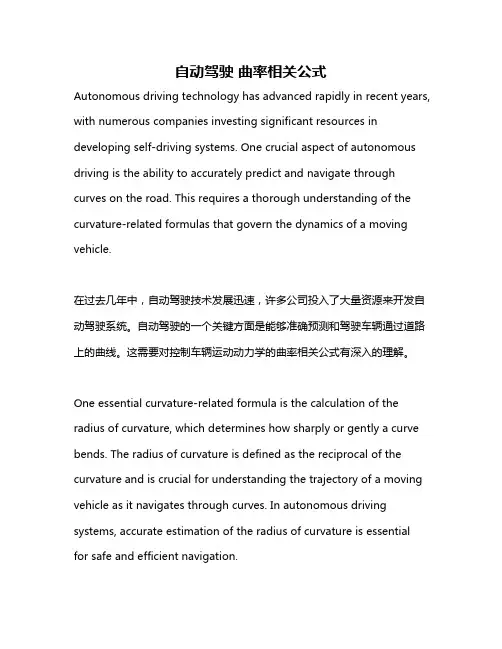 自动驾驶 曲率相关公式

Autonomous driving technology has advanced rapidly in recent years, with numerous companies investing significant resources in developing self-driving systems. One crucial aspect of autonomous driving is the ability to accurately predict and navigate through curves on the road. This requires a thorough understanding of the curvature-related formulas that govern the dynamics of a moving vehicle.

在过去几年中，自动驾驶技术发展迅速，许多公司投入了大量资源来开发自动驾驶系统。自动驾驶的一个关键方面是能够准确预测和驾驶车辆通过道路上的曲线。这需要对控制车辆运动动力学的曲率相关公式有深入的理解。

One essential curvature-related formula is the calculation of the radius of curvature, which determines how sharply or gently a curve bends. The radius of curvature is defined as the reciprocal of the curvature and is crucial for understanding the trajectory of a moving vehicle as it navigates through curves. In autonomous driving systems, accurate estimation of the radius of curvature is essential for safe and efficient navigation.